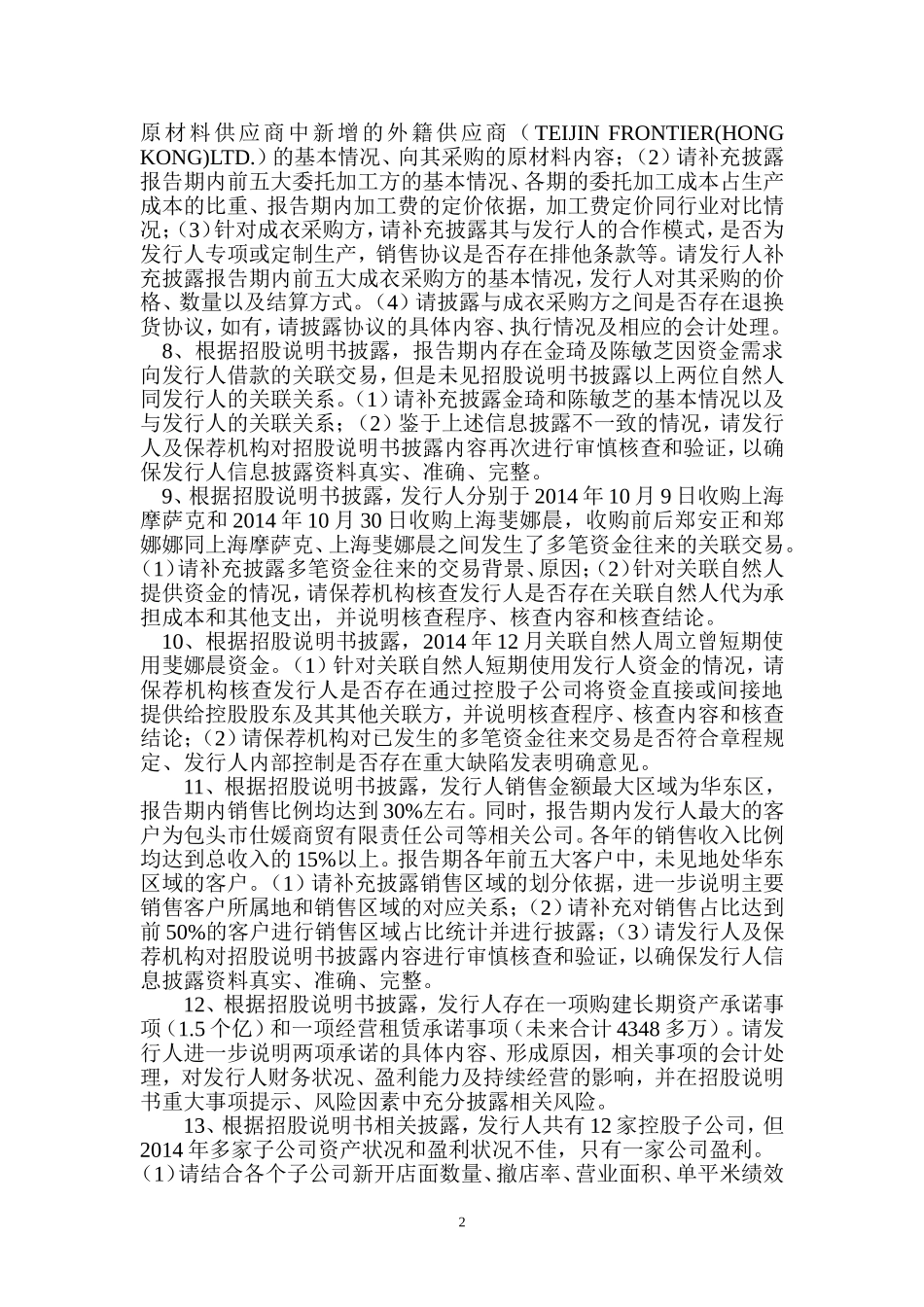 原材料供应商中新增的外籍供应商（TEIJIN FRONTIER(HONG KONG)LTD.）的基本情况、向其采购的原材料内容；（2）请补充披露报告期内前五大委托加工方的基本情况、各期的委托加工成本占生产成本的比重、报告期内加工费的定价依据，加工费定价同行业对比情况；（3）针对成衣采购方，请补充披露其与发行人的合作模式，是否为发行人专项或定制生产，销售协议是否存在排他条款等。请发行人补充披露报告期内前五大成衣采购方的基本情况，发行人对其采购的价格、数量以及结算方式。（4）请披露与成衣采购方之间是否存在退换货协议，如有，请披露协议的具体内容、执行情况及相应的会计处理。

8、根据招股说明书披露，报告期内存在金琦及陈敏芝因资金需求向发行人借款的关联交易，但是未见招股说明书披露以上两位自然人同发行人的关联关系。（1）请补充披露金琦和陈敏芝的基本情况以及与发行人的关联关系；（2）鉴于上述信息披露不一致的情况，请发行人及保荐机构对招股说明书披露内容再次进行审慎核查和验证，以确保发行人信息披露资料真实、准确、完整。

9、根据招股说明书披露，发行人分别于 2014 年 10 月 9 日收购上海摩萨克和 2014 年 10 月 30 日收购上海斐娜晨，收购前后郑安正和郑娜娜同上海摩萨克、上海斐娜晨之间发生了多笔资金往来的关联交易。（1）请补充披露多笔资金往来的交易背景、原因；（2）针对关联自然人提供资金的情况，请保荐机构核查发行人是否存在关联自然人代为承担成本和其他支出，并说明核查程序、核查内容和核查结论。

10、根据招股说明书披露，2014 年 12 月关联自然人周立曾短期使用斐娜晨资金。（1）针对关联自然人短期使用发行人资金的情况，请保荐机构核查发行人是否存在通过控股子公司将资金直接或间接地提供给控股股东及其其他关联方，并说明核查程序、核查内容和核查结论；（2）请保荐机构对已发生的多笔资金往来交易是否符合章程规定、发行人内部控制是否存在重大缺陷发表明确意见。

11、根据招股说明书披露，发行人销售金额最大区域为华东区，报告期内销售比例均达到 30%左右。同时，报告期内发行人最大的客户为包头市仕媛商贸有限责任公司等相关公司。各年的销售收入比例均达到总收入的 15%以上。报告期各年前五大客户中，未见地处华东区域的客户。（1）请补充披露销售区域的划分依据，进一步说明主要销售客户所属地和销售区域的对应关系；（2）请补充对销售占比达到前 50%的客户进行销售区域占比统计并进行披露；（3）请发行人及保荐机构对招股说明书披露内容进行审慎核查和验证，以确保发行人信息披露资料真实、准确、完整。

12、根据招股说明书披露，发行人存在一项购建长期资产承诺事项（1.5 个亿）和一项经营租赁承诺事项（未来合计 4348 多万）。请发行人进一步说明两项承诺的具体内容、形成原因，相关事项的会计处理，对发行人财务状况、盈利能力及持续经营的影响，并在招股说明书重大事项提示、风险因素中充分披露相关风险。

13、根据招股说明书相关披露，发行人共有 12 家控股子公司，但 2014 年多家子公司资产状况和盈利状况不佳，只有一家公司盈利。（1）请结合各个子公司新开店面数量、撤店率、营业面积、单平米绩效

2